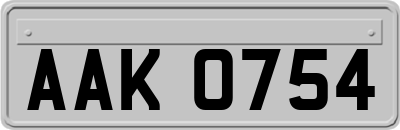 AAK 0754